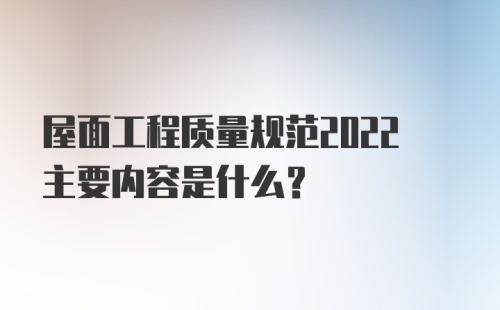 屋面工程质量规范2022主要内容是什么？